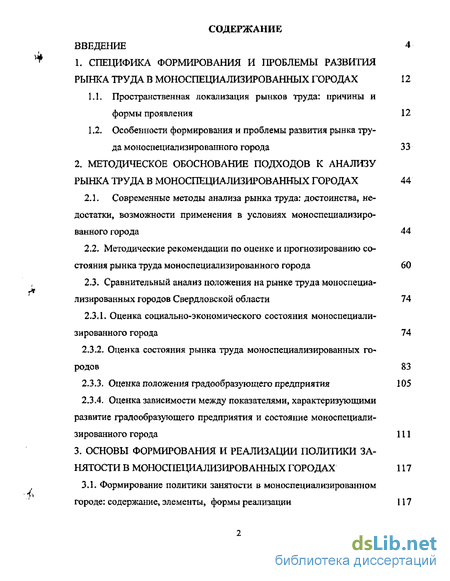 СОДЕРЖАНИЕ

ВВЕДЕНИЕ 4

1. СПЕЦИФИКА ФОРМИРОВАНИЯ И ПРОБЛЕМЫ РАЗВИТИЯ РЫНКА ТРУДА В МОНОСПЕЦИАЛИЗИРОВАННЫХ ГОРОДАХ 12

1.1. Пространственная локализация рынков труда: причины и формы проявления 12

1.2. Особенности формирования и проблемы развития рынка труда моноспециализированного города 33

2. МЕТОДИЧЕСКОЕ ОБОСНОВАНИЕ ПОДХОДОВ К АНАЛИЗУ РЫНКА ТРУДА В МОНОСПЕЦИАЛИЗИРОВАННЫХ ГОРОДАХ 44

2.1. Современные методы анализа рынка труда: достоинства, недостатки, возможности применения в условиях моноспециализированного города 44

2.2. Методические рекомендации по оценке и прогнозированию состояния рынка труда моноспециализированного города 60

2.3. Сравнительный анализ положения на рынке труда моноспециализированных городов Свердловской области 74

2.3.1. Оценка социально-экономического состояния моноспециализированного города 74

2.3.2. Оценка состояния рынка труда моноспециализированных городов 83

2.3.3. Оценка положения градообразующего предприятия 105

2.3.4. Оценка зависимости между показателями, характеризующими развитие градообразующего предприятия и состояние моноспециализированного города 111

3. ОСНОВЫ ФОРМИРОВАНИЯ И РЕАЛИЗАЦИИ ПОЛИТИКИ ЗАНЯТОСТИ В МОНОСПЕЦИАЛИЗИРОВАННЫХ ГОРОДАХ 117

3.1. Формирование политики занятости в моноспециализированном городе: содержание, элементы, формы реализации 117

2

dsLib.net
библиотека диссертаций